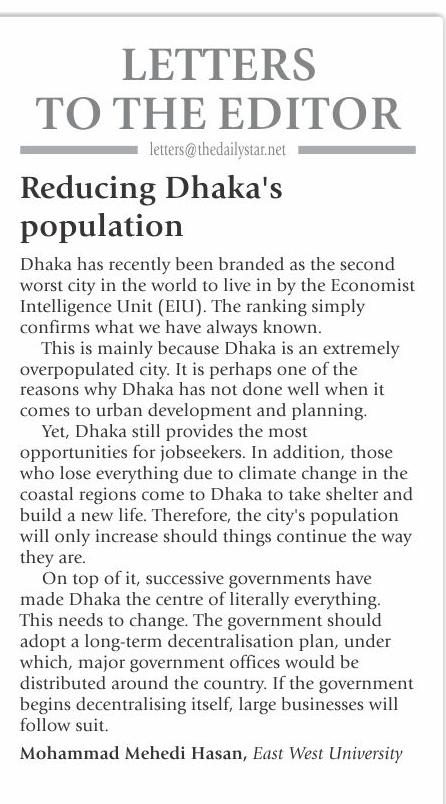 LETTERS TO THE EDITOR

letters@thedailystar.net

Reducing Dhaka's population

Dhaka has recently been branded as the second worst city in the world to live in by the Economist Intelligence Unit (EIU). The ranking simply confirms what we have always known.

This is mainly because Dhaka is an extremely overpopulated city. It is perhaps one of the reasons why Dhaka has not done well when it comes to urban development and planning.

Yet, Dhaka still provides the most opportunities for jobseekers. In addition, those who lose everything due to climate change in the coastal regions come to Dhaka to take shelter and build a new life. Therefore, the city's population will only increase should things continue the way they are.

On top of it, successive governments have made Dhaka the centre of literally everything. This needs to change. The government should adopt a long-term decentralisation plan, under which, major government offices would be distributed around the country. If the government begins decentralising itself, large businesses will follow suit.

Mohammad Mehedi Hasan, East West University